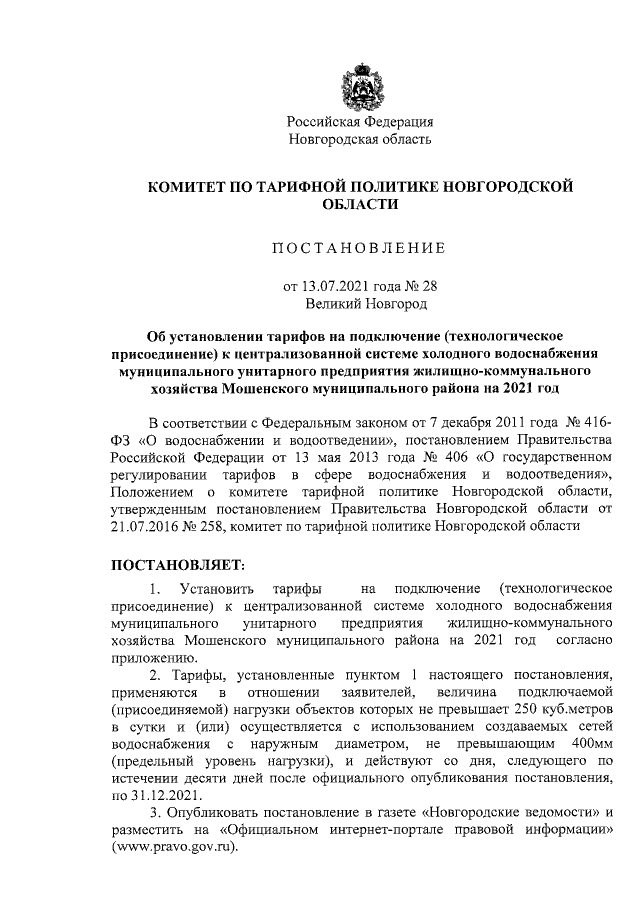 Российская Федерация
Новгородская область

КОМИТЕТ ПО ТАРИФНОЙ ПОЛИТИКЕ НОВГОРОДСКОЙ ОБЛАСТИ

ПОСТАНОВЛЕНИЕ

от 13.07.2021 года № 28
Великий Новгород

Об установлении тарифов на подключение (технологическое присоединение) к централизованной системе холодного водоснабжения муниципального унитарного предприятия жилищно-коммунального хозяйства Мошенского муниципального района на 2021 год

В соответствии с Федеральным законом от 7 декабря 2011 года № 416-ФЗ «О водоснабжении и водоотведении», постановлением Правительства Российской Федерации от 13 мая 2013 года № 406 «О государственном регулировании тарифов в сфере водоснабжения и водоотведения», Положением о комитете тарифной политике Новгородской области, утвержденным постановлением Правительства Новгородской области от 21.07.2016 № 258, комитет по тарифной политике Новгородской области

ПОСТАНОВЛЯЕТ:

1. Установить тарифы на подключение (технологическое присоединение) к централизованной системе холодного водоснабжения муниципального унитарного предприятия жилищно-коммунального хозяйства Мошенского муниципального района на 2021 год согласно приложению.

2. Тарифы, установленные пунктом 1 настоящего постановления, применяются в отношении заявителей, величина подключаемой (присоединяемой) нагрузки объектов которых не превышает 250 куб.метров в сутки и (или) осуществляется с использованием создаваемых сетей водоснабжения с наружным диаметром, не превышающим 400мм (предельный уровень нагрузки), и действуют со дня, следующего по истечении десяти дней после официального опубликования постановления, по 31.12.2021.

3. Опубликовать постановление в газете «Новгородские ведомости» и разместить на «Официальном интернет-портале правовой информации» (www.pravo.gov.ru).